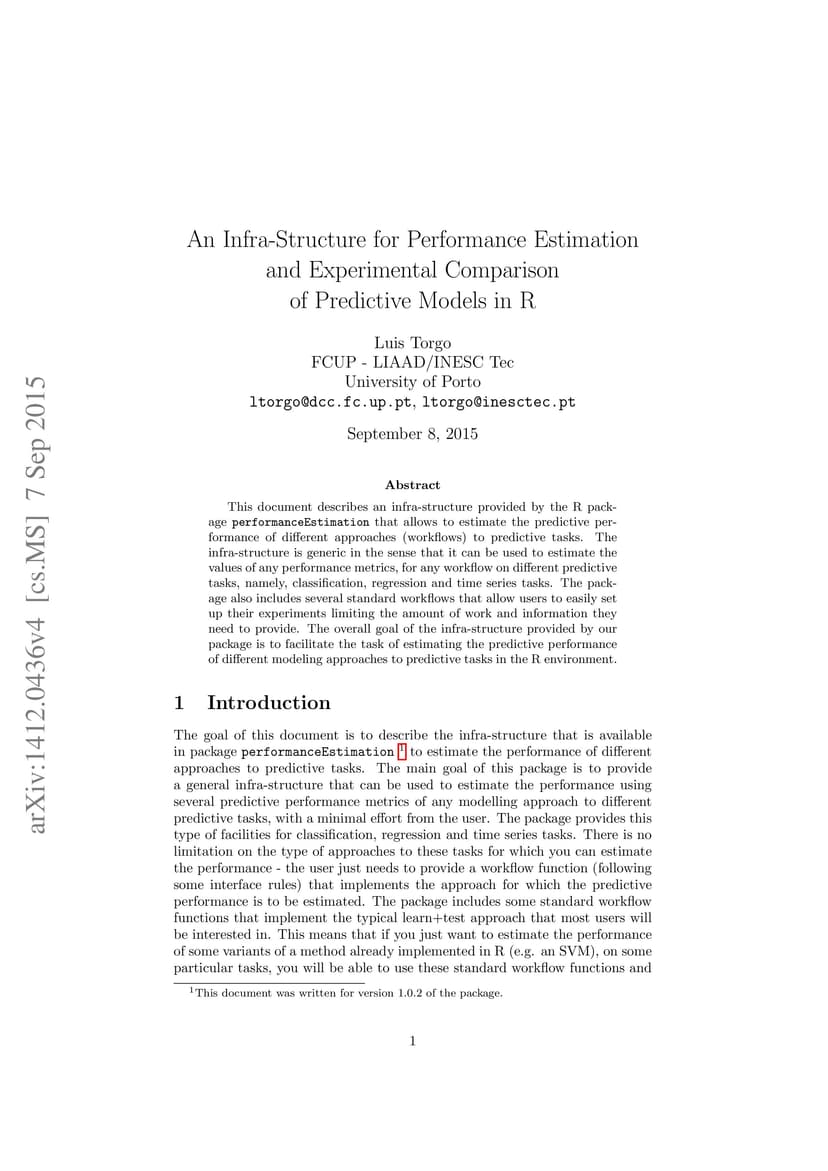 arXiv:1412.0436v4 [cs.MS] 7 Sep 2015

An Infra-Structure for Performance Estimation and Experimental Comparison of Predictive Models in R

Luis Torgo
FCUP - LIAAD/INESC Tec
University of Porto
ltorgo@dcc.fc.up.pt, ltorgo@inesctec.pt

September 8, 2015

Abstract

This document describes an infra-structure provided by the R package performanceEstimation that allows to estimate the predictive performance of different approaches (workflows) to predictive tasks. The infra-structure is generic in the sense that it can be used to estimate the values of any performance metrics, for any workflow on different predictive tasks, namely, classification, regression and time series tasks. The package also includes several standard workflows that allow users to easily set up their experiments limiting the amount of work and information they need to provide. The overall goal of the infra-structure provided by our package is to facilitate the task of estimating the predictive performance of different modeling approaches to predictive tasks in the R environment.

1 Introduction

The goal of this document is to describe the infra-structure that is available in package performanceEstimation $^1$ to estimate the performance of different approaches to predictive tasks. The main goal of this package is to provide a general infra-structure that can be used to estimate the performance using several predictive performance metrics of any modelling approach to different predictive tasks, with a minimal effort from the user. The package provides this type of facilities for classification, regression and time series tasks. There is no limitation on the type of approaches to these tasks for which you can estimate the performance - the user just needs to provide a workflow function (following some interface rules) that implements the approach for which the predictive performance is to be estimated. The package includes some standard workflow functions that implement the typical learn+test approach that most users will be interested in. This means that if you just want to estimate the performance of some variants of a method already implemented in R (e.g. an SVM), on some particular tasks, you will be able to use these standard workflow functions and

$^1$This document was written for version 1.0.2 of the package.

1